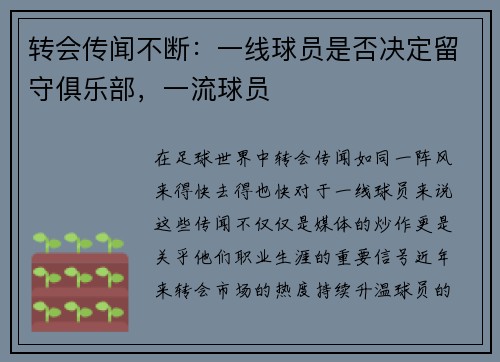 转会传闻不断：一线球员是否决定留守俱乐部，一流球员

在足球世界中转会传闻如同一阵风来得快去得也快对于一线球员来说这些传闻不仅仅是媒体的炒作更是关乎他们职业生涯的重要信号近年来转会市场的热度持续升温球员的